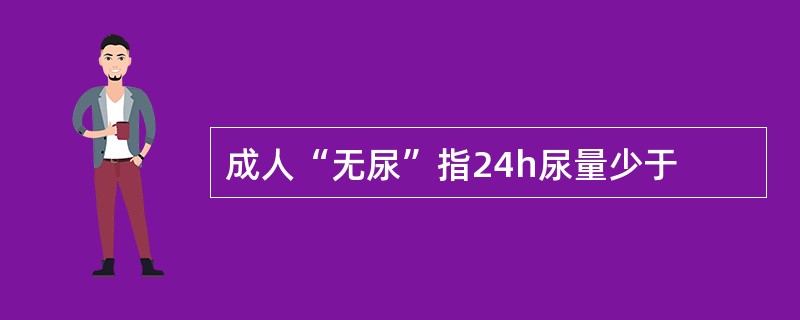 成人“无尿”指24h尿量少于